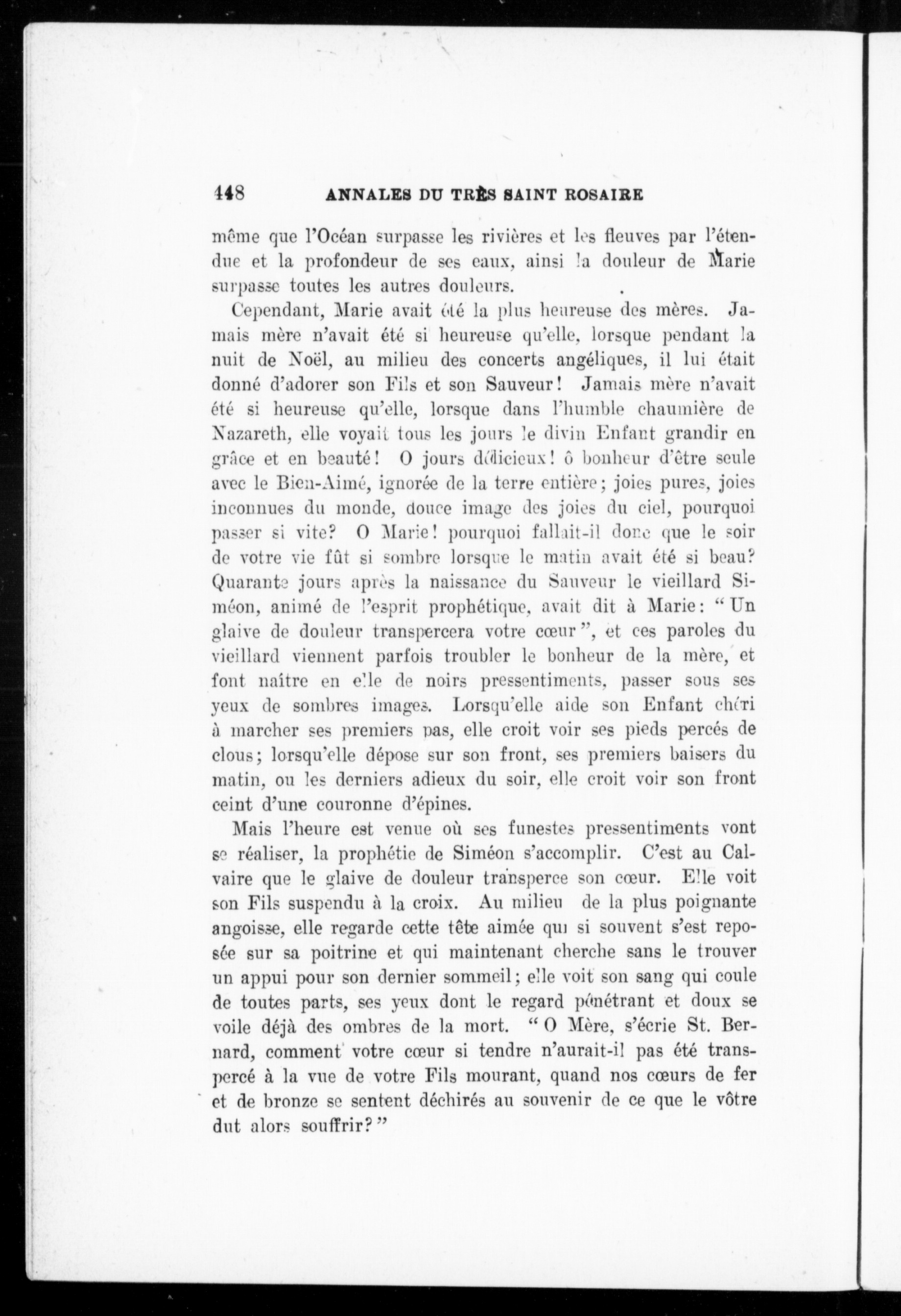 448 ANNALES DU TRÈS SAINT ROSAIRE

même que l'Océan surpasse les rivières et les fleuves par l'étendue et la profondeur de ses eaux, ainsi la douleur de Marie surpasse toutes les autres douleurs.

Cependant, Marie avait été la plus heureuse des mères. Jamais mère n'avait été si heureuse qu'elle, lorsque pendant la nuit de Noël, au milieu des concerts angéliques, il lui était donné d'adorer son Fils et son Sauveur! Jamais mère n'avait été si heureuse qu'elle, lorsque dans l'humble chaumière de Nazareth, elle voyait tous les jours le divin Enfant grandir en grâce et en beauté! O jours délicieux! ô bonheur d'être seule avec le Bien-Aimé, ignorée de la terre entière; joies pures, joies inconnues du monde, douce image des joies du ciel, pourquoi passer si vite? O Marie! pourquoi fallait-il donc que le soir de votre vie fût si sombre lorsque le matin avait été si beau? Quarante jours après la naissance du Sauveur le vieillard Siméon, animé de l'esprit prophétique, avait dit à Marie: "Un glaive de douleur transpercera votre cœur", et ces paroles du vieillard viennent parfois troubler le bonheur de la mère, et font naître en elle de noirs pressentiments, passer sous ses yeux de sombres images. Lorsqu'elle aide son Enfant chéri à marcher ses premiers pas, elle croit voir ses pieds percés de clous; lorsqu'elle dépose sur son front, ses premiers baisers du matin, ou les derniers adieux du soir, elle croit voir son front ceint d'une couronne d'épines.

Mais l'heure est venue où ses funestes pressentiments vont se réaliser, la prophétie de Siméon s'accomplir. C'est au Calvaire que le glaive de douleur transperce son cœur. Elle voit son Fils suspendu à la croix. Au milieu de la plus poignante angoisse, elle regarde cette tête aimée qui si souvent s'est reposée sur sa poitrine et qui maintenant cherche sans le trouver un appui pour son dernier sommeil; elle voit son sang qui coule de toutes parts, ses yeux dont le regard pénétrant et doux se voile déjà des ombres de la mort. "O Mère, s'écrie St. Bernard, comment votre cœur si tendre n'aurait-il pas été transpercé à la vue de votre Fils mourant, quand nos cœurs de fer et de bronze se sentent déchirés au souvenir de ce que le vôtre dut alors souffrir?"